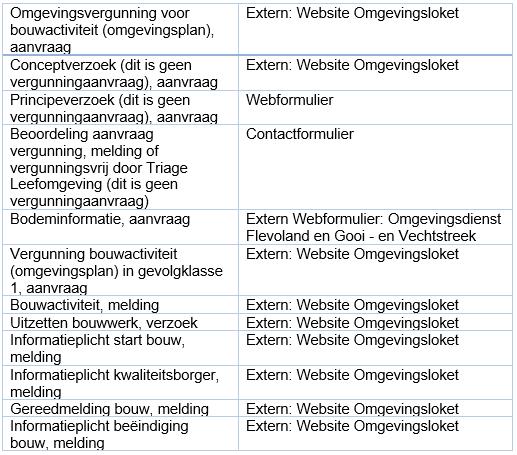 | | |
|---|---|
| Omgevingsvergunning voor bouwactiviteit (omgevingsplan), aanvraag | Extern: Website Omgevingsloket |
| Conceptverzoek (dit is geen vergunningaanvraag), aanvraag | Extern: Website Omgevingsloket |
| Principeverzoek (dit is geen vergunningaanvraag), aanvraag | Webformulier |
| Beoordeling aanvraag vergunning, melding of vergunningsvrij door Triage Leefomgeving (dit is geen vergunningaanvraag) | Contactformulier |
| Bodeminformatie, aanvraag | Extern Webformulier: Omgevingsdienst Flevoland en Gooi - en Vechtstreek |
| Vergunning bouwactiviteit (omgevingsplan) in gevolgklasse 1, aanvraag | Extern: Website Omgevingsloket |
| Bouwactiviteit, melding | Extern: Website Omgevingsloket |
| Uitzetten bouwwerk, verzoek | Extern: Website Omgevingsloket |
| Informatieplicht start bouw, melding | Extern: Website Omgevingsloket |
| Informatieplicht kwaliteitsborger, melding | Extern: Website Omgevingsloket |
| Gereedmelding bouw, melding | Extern: Website Omgevingsloket |
| Informatieplicht beëindiging bouw, melding | Extern: Website Omgevingsloket |